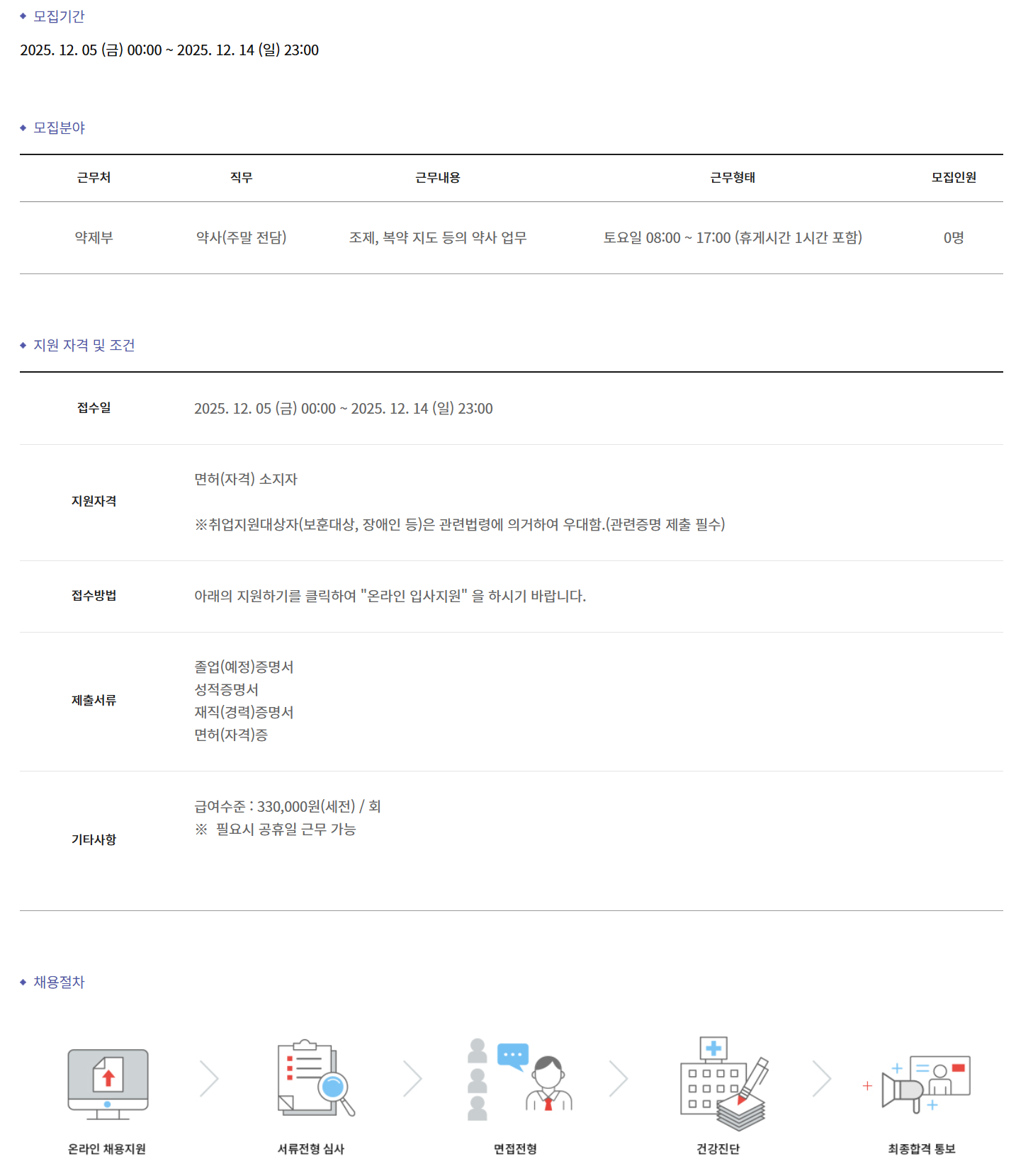 ◆ 모집기간

2025. 12. 05 (금) 00:00 ~ 2025. 12. 14 (일) 23:00

◆ 모집분야

| 근무처 | 직무 | 근무내용 | 근무형태 | 모집인원 |
|---|---|---|---|---|
| 약제부 | 약사(주말 전담) | 조제, 복약 지도 등의 약사 업무 | 토요일 08:00 ~ 17:00 (휴게시간 1시간 포함) | 0명 |

◆ 지원 자격 및 조건

접수일
2025. 12. 05 (금) 00:00 ~ 2025. 12. 14 (일) 23:00

지원자격
면허(자격) 소지자

※취업지원대상자(보훈대상, 장애인 등)은 관련법령에 의거하여 우대함.(관련증명 제출 필수)

접수방법
아래의 지원하기를 클릭하여 "온라인 입사지원" 을 하시기 바랍니다.

제출서류
졸업(예정)증명서
성적증명서
재직(경력)증명서
면허(자격)증

기타사항
급여수준 : 330,000원(세전) / 회
※ 필요시 공휴일 근무 가능

◆ 채용절차

온라인 채용지원

서류전형 심사

면접전형

건강진단

최종합격 통보